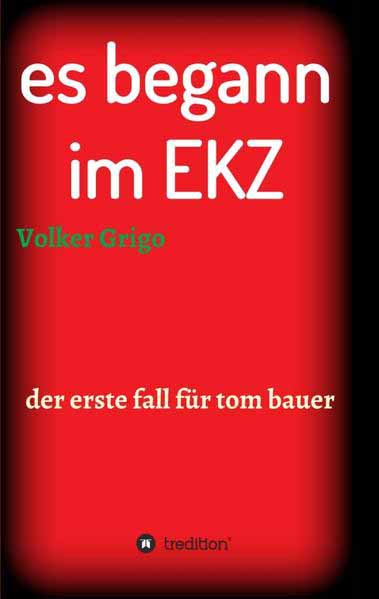 es begann im EKZ

Volker Grigo

der erste fall für tom bauer

tredition